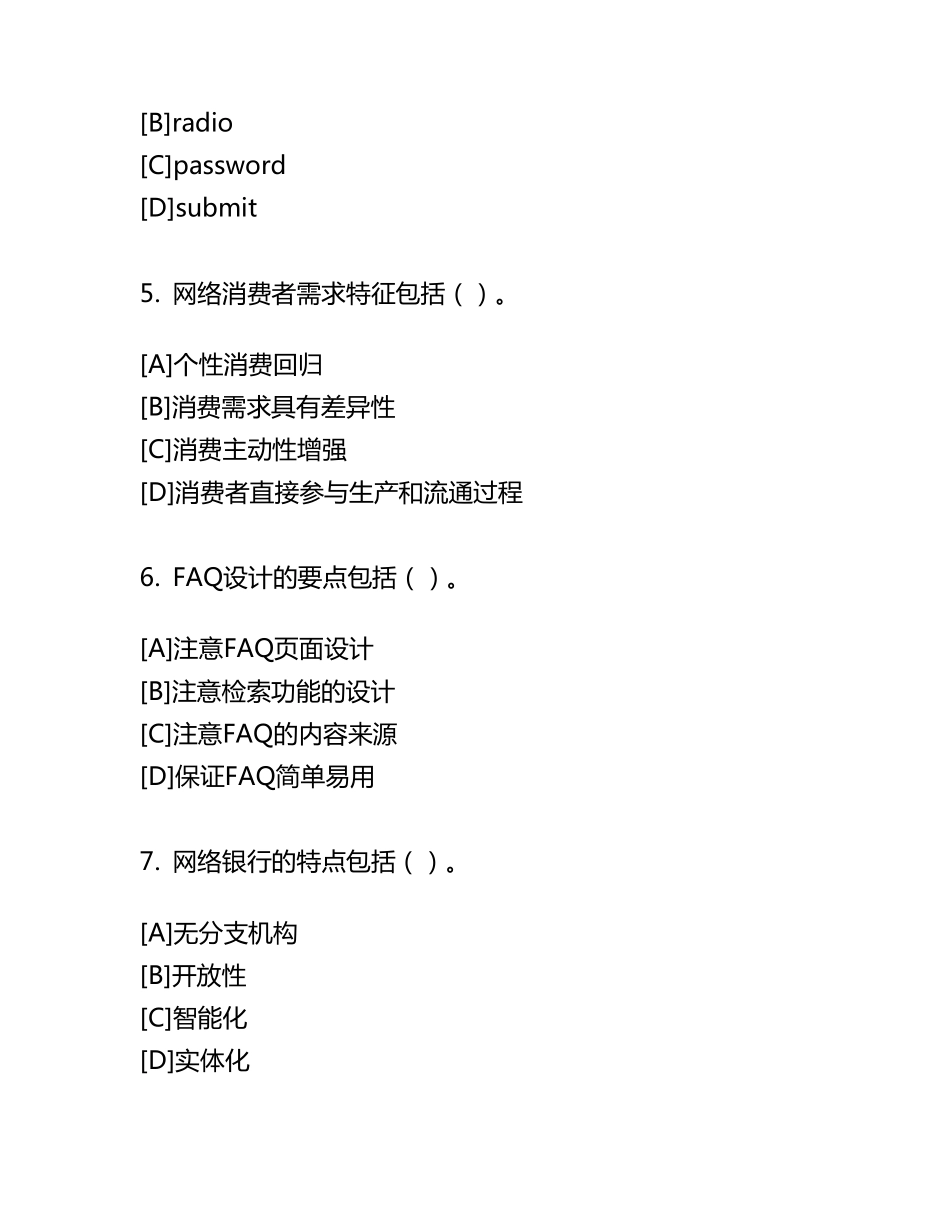 [B]radio
[C]password
[D]submit

5. 网络消费者需求特征包括（ ）。

[A]个性消费回归
[B]消费需求具有差异性
[C]消费主动性增强
[D]消费者直接参与生产和流通过程

6. FAQ设计的要点包括（ ）。

[A]注意FAQ页面设计
[B]注意检索功能的设计
[C]注意FAQ的内容来源
[D]保证FAQ简单易用

7. 网络银行的特点包括（ ）。

[A]无分支机构
[B]开放性
[C]智能化
[D]实体化